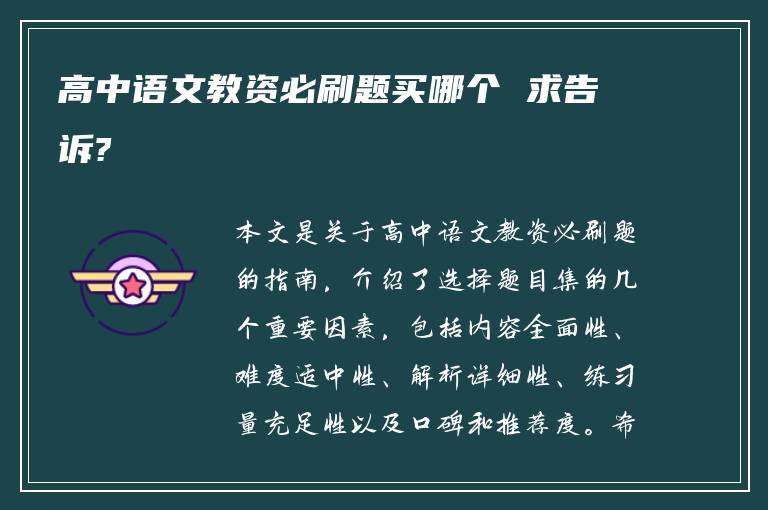 高中语文教资必刷题买哪个 求告诉?

本文是关于高中语文教资必刷题的指南，介绍了选择题目集的几个重要因素，包括内容全面性、难度适中性、解析详细性、练习量充足性以及口碑和推荐度。希